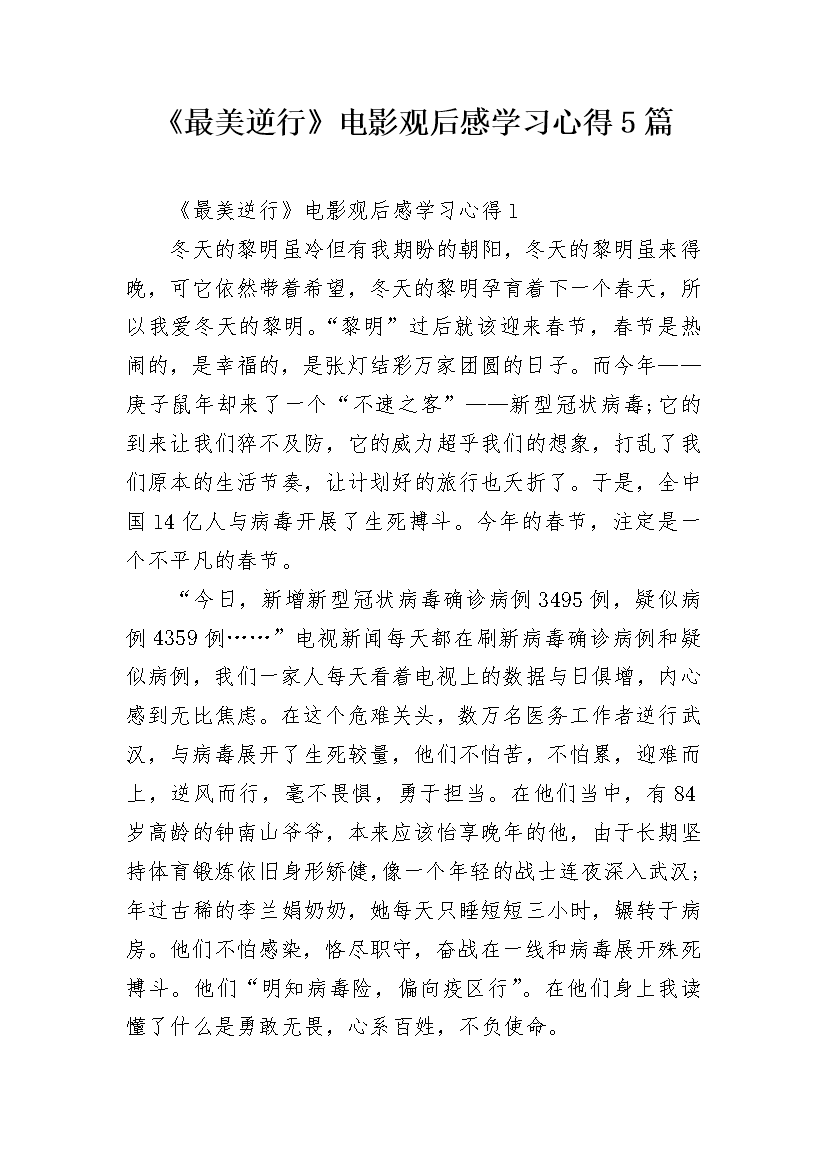 《最美逆行》电影观后感学习心得5篇

《最美逆行》电影观后感学习心得1

冬天的黎明虽冷但有我期盼的朝阳，冬天的黎明虽来得晚，可它依然带着希望，冬天的黎明孕育着下一个春天，所以我爱冬天的黎明。“黎明”过后就该迎来春节，春节是热闹的，是幸福的，是张灯结彩万家团圆的日子。而今年——庚子鼠年却来了一个“不速之客”——新型冠状病毒;它的到来让我们猝不及防，它的威力超乎我们的想象，打乱了我们原本的生活节奏，让计划好的旅行也夭折了。于是，全中国14亿人与病毒开展了生死搏斗。今年的春节，注定是一个不平凡的春节。

“今日，新增新型冠状病毒确诊病例3495例，疑似病例4359例……”电视新闻每天都在刷新病毒确诊病例和疑似病例，我们一家人每天看着电视上的数据与日俱增，内心感到无比焦虑。在这个危难关头，数万名医务工作者逆行武汉，与病毒展开了生死较量，他们不怕苦，不怕累，迎难而上，逆风而行，毫不畏惧，勇于担当。在他们当中，有84岁高龄的钟南山爷爷，本来应该怡享晚年的他，由于长期坚持体育锻炼依旧身形矫健，像一个年轻的战士连夜深入武汉;年过古稀的李兰娟奶奶，她每天只睡短短三小时，辗转于病房。他们不怕感染，恪尽职守，奋战在一线和病毒展开殊死搏斗。他们“明知病毒险，偏向疫区行”。在他们身上我读懂了什么是勇敢无畏，心系百姓，不负使命。